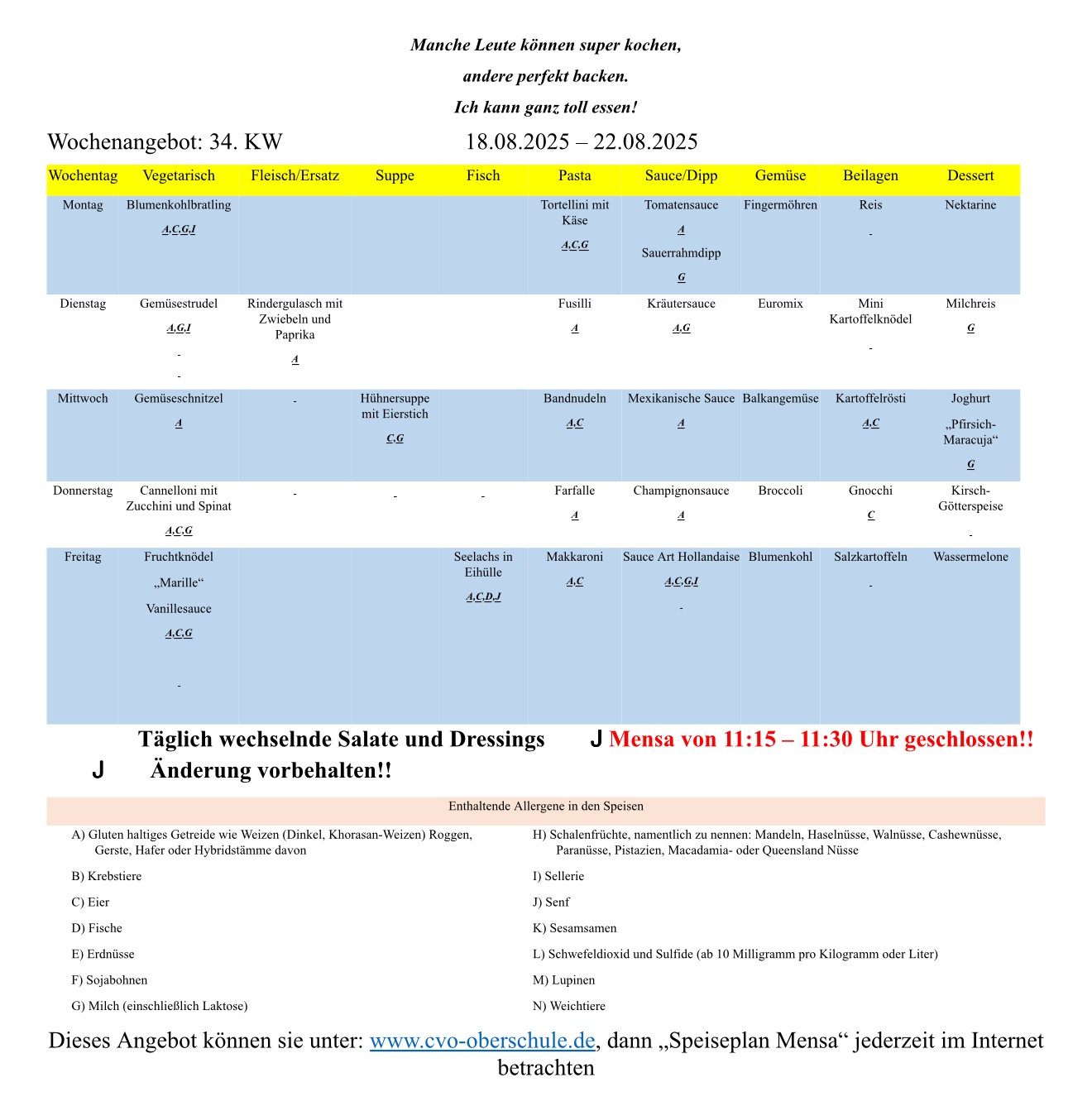 Manche Leute können super kochen,

andere perfekt backen.

Ich kann ganz toll essen!

Wochenangebot: 34. KW 18.08.2025 – 22.08.2025

| Wochentag | Vegetarisch | Fleisch/Ersatz | Suppe | Fisch | Pasta | Sauce/Dipp | Gemüse | Beilagen | Dessert |
|---|---|---|---|---|---|---|---|---|---|
| Montag | Blumenkohlbratling A,C,G,I | | | | Tortellini mit Käse A,C,G | Tomatensauce A Sauerrahmdipp G | Fingermöhren | Reis - | Nektarine |
| Dienstag | Gemüsestrudel A,G,I - - | Rindergulasch mit Zwiebeln und Paprika A | | | Fusilli A | Kräutersauce A,G | Euromix | Mini Kartoffelknödel - | Milchreis G |
| Mittwoch | Gemüseschnitzel A | - | Hühnersuppe mit Eierstich C,G | | Bandnudeln A,C | Mexikanische Sauce A | Balkangemüse | Kartoffelrösti A,C | Joghurt „Pfirsich-Maracuja“ G |
| Donnerstag | Cannelloni mit Zucchini und Spinat A,C,G | - | - | - | Farfalle A | Champignonsauce A | Broccoli | Gnocchi C | Kirsch-Götterspeise - |
| Freitag | Fruchtknödel „Marille“ Vanillesauce A,C,G - | | | Seelachs in Eihülle A,C,D,J | Makkaroni A,C | Sauce Art Hollandaise A,C,G,I - | Blumenkohl | Salzkartoffeln - | Wassermelone |

Täglich wechselnde Salate und Dressings J Mensa von 11:15 – 11:30 Uhr geschlossen!!

J Änderung vorbehalten!!

Enthaltende Allergene in den Speisen

A) Gluten haltiges Getreide wie Weizen (Dinkel, Khorasan-Weizen) Roggen, Gerste, Hafer oder Hybridstämme davon

B) Krebstiere

C) Eier

D) Fische

E) Erdnüsse

F) Sojabohnen

G) Milch (einschließlich Laktose)

H) Schalenfrüchte, namentlich zu nennen: Mandeln, Haselnüsse, Walnüsse, Cashewnüsse, Paranüsse, Pistazien, Macadamia- oder Queensland Nüsse

I) Sellerie

J) Senf

K) Sesamsamen

L) Schwefeldioxid und Sulfide (ab 10 Milligramm pro Kilogramm oder Liter)

M) Lupinen

N) Weichtiere

Dieses Angebot können sie unter: www.cvo-oberschule.de, dann „Speiseplan Mensa“ jederzeit im Internet betrachten